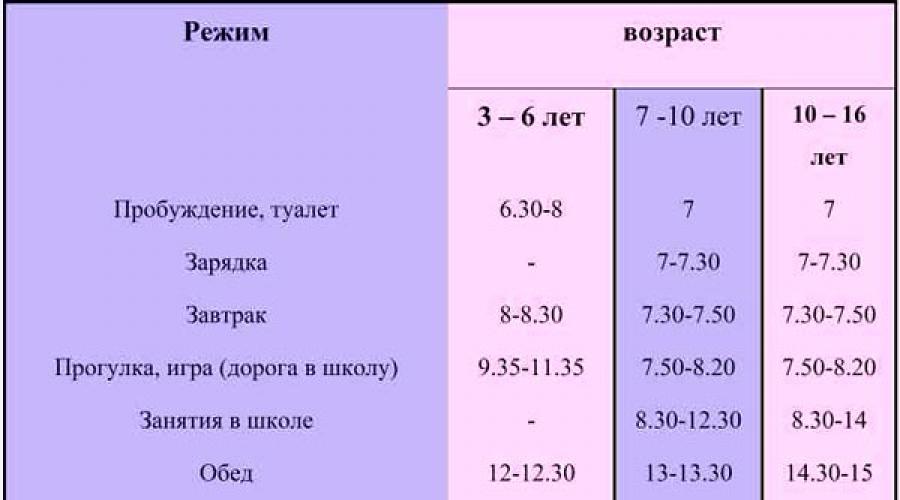 | Режим | возраст | | |
|---|---|---|---|
| | 3 – 6 лет | 7 -10 лет | 10 – 16 лет |
| Пробуждение, туалет | 6.30-8 | 7 | 7 |
| Зарядка | - | 7-7.30 | 7-7.30 |
| Завтрак | 8-8.30 | 7.30-7.50 | 7.30-7.50 |
| Прогулка, игра (дорога в школу) | 9.35-11.35 | 7.50-8.20 | 7.50-8.20 |
| Занятия в школе | - | 8.30-12.30 | 8.30-14 |
| Обед | 12-12.30 | 13-13.30 | 14.30-15 |